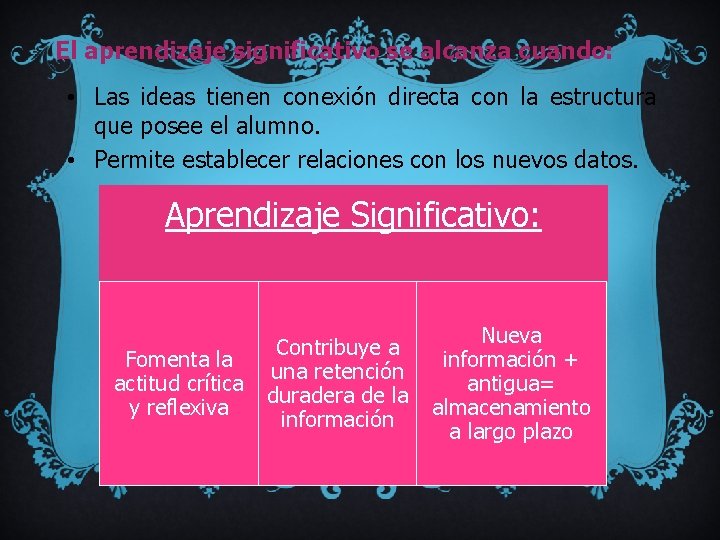 El aprendizaje significativo se alcanza cuando:

• Las ideas tienen conexión directa con la estructura que posee el alumno.
• Permite establecer relaciones con los nuevos datos.

| Aprendizaje Significativo: | | |
|---|---|---|
| Fomenta la actitud crítica y reflexiva | Contribuye a una retención duradera de la información | Nueva información + antigua= almacenamiento a largo plazo |